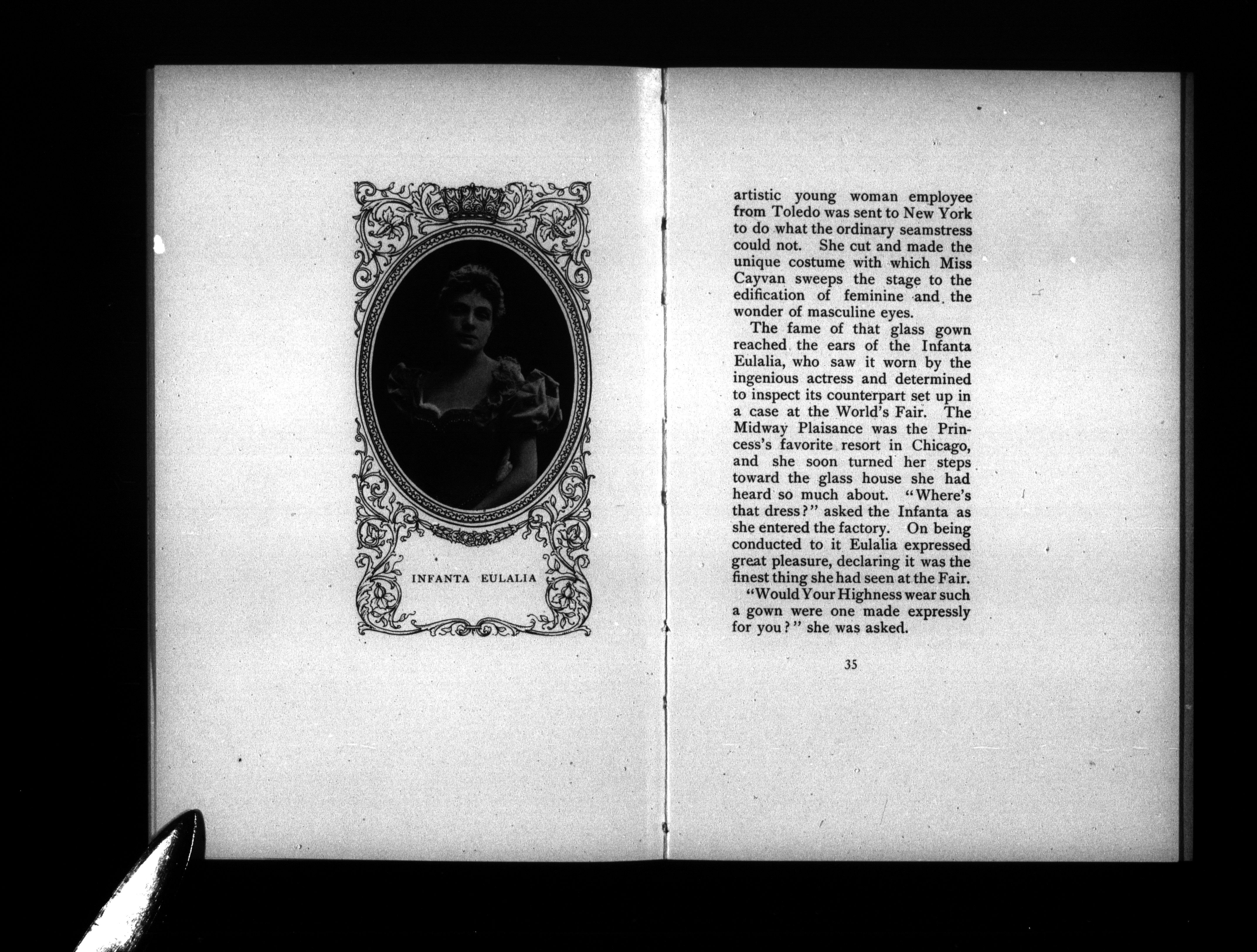 INFANTA EULALIA

artistic young woman employee from Toledo was sent to New York to do what the ordinary seamstress could not. She cut and made the unique costume with which Miss Cayvan sweeps the stage to the edification of feminine and the wonder of masculine eyes.

The fame of that glass gown reached the ears of the Infanta Eulalia, who saw it worn by the ingenious actress and determined to inspect its counterpart set up in a case at the World's Fair. The Midway Plaisance was the Princess's favorite resort in Chicago, and she soon turned her steps toward the glass house she had heard so much about. "Where's that dress?" asked the Infanta as she entered the factory. On being conducted to it Eulalia expressed great pleasure, declaring it was the finest thing she had seen at the Fair.

"Would Your Highness wear such a gown were one made expressly for you?" she was asked.

35